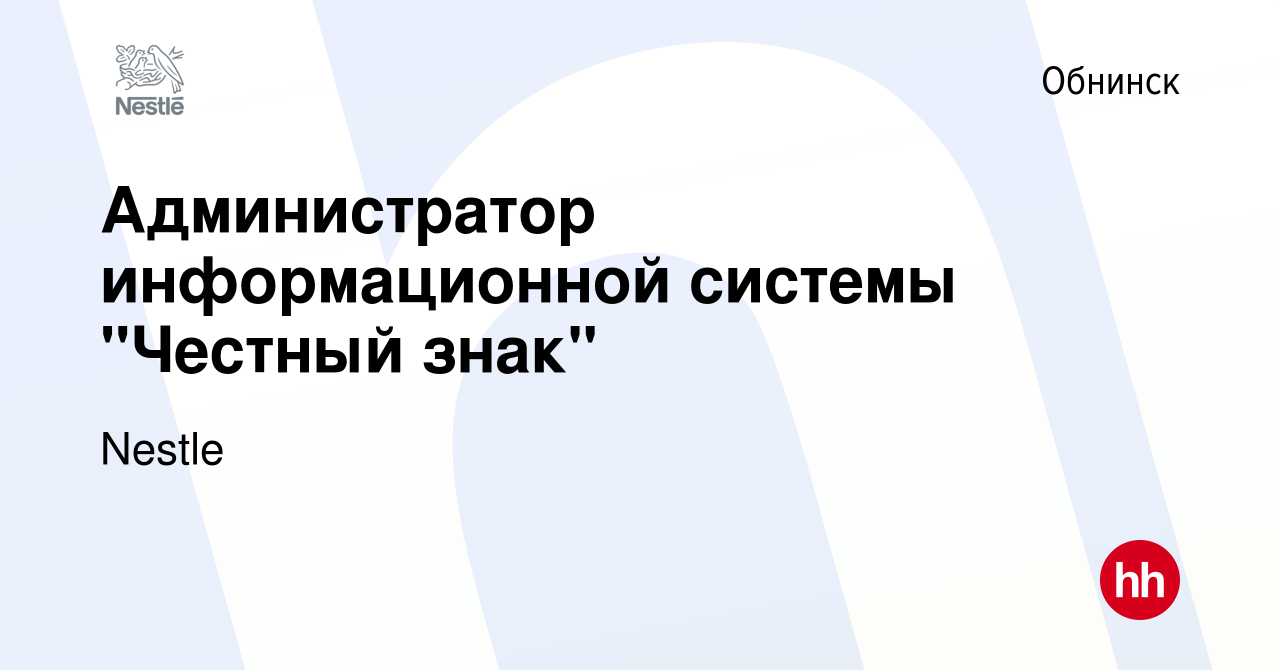 Nestlé

Обнинск

Администратор информационной системы "Честный знак"

Nestle

hh